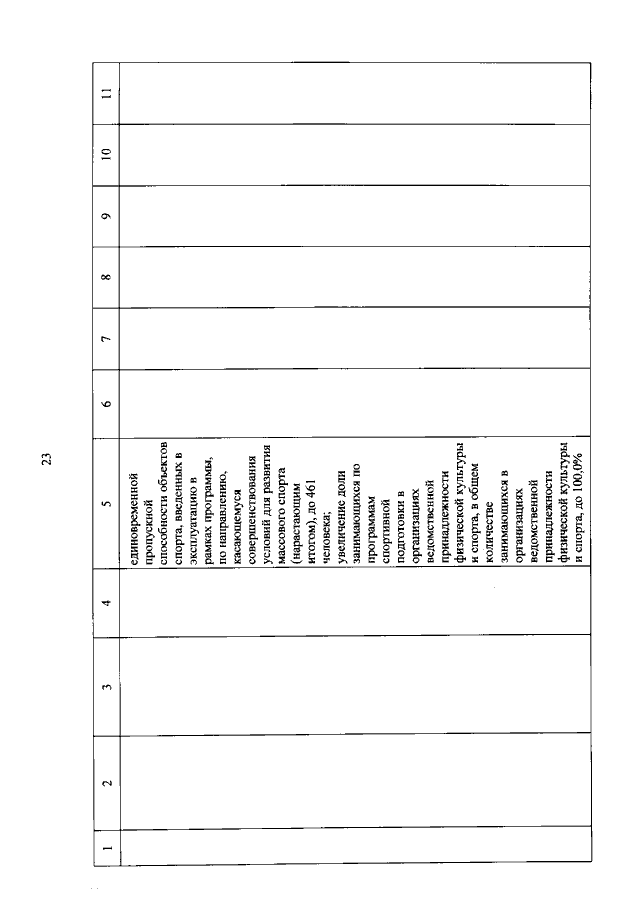 23

| 1 | 2 | 3 | 4 | 5 | 6 | 7 | 8 | 9 | 10 | 11 |
|---|---|---|---|---|---|---|---|---|---|---|
| | | | | единовременной пропускной способности объектов спорта, введенных в эксплуатацию в рамках программы, по направлению, касающемуся совершенствования условий для развития массового спорта (нарастающим итогом), до 461 человека; увеличение доли занимающихся по программам спортивной подготовки в организациях ведомственной принадлежности физической культуры и спорта, в общем количестве занимающихся в организациях ведомственной принадлежности физической культуры и спорта, до 100,0% | | | | | | |